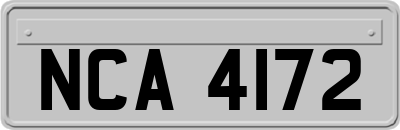 NCA 4172